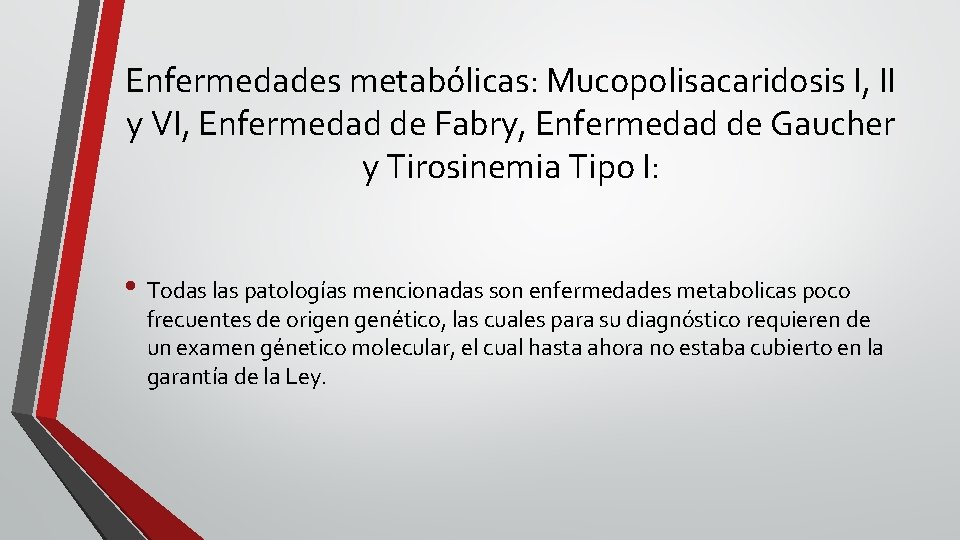 Enfermedades metabólicas: Mucopolisacaridosis I, II y VI, Enfermedad de Fabry, Enfermedad de Gaucher y Tirosinemia Tipo I:

• Todas las patologías mencionadas son enfermedades metabolicas poco frecuentes de origen genético, las cuales para su diagnóstico requieren de un examen génetico molecular, el cual hasta ahora no estaba cubierto en la garantía de la Ley.